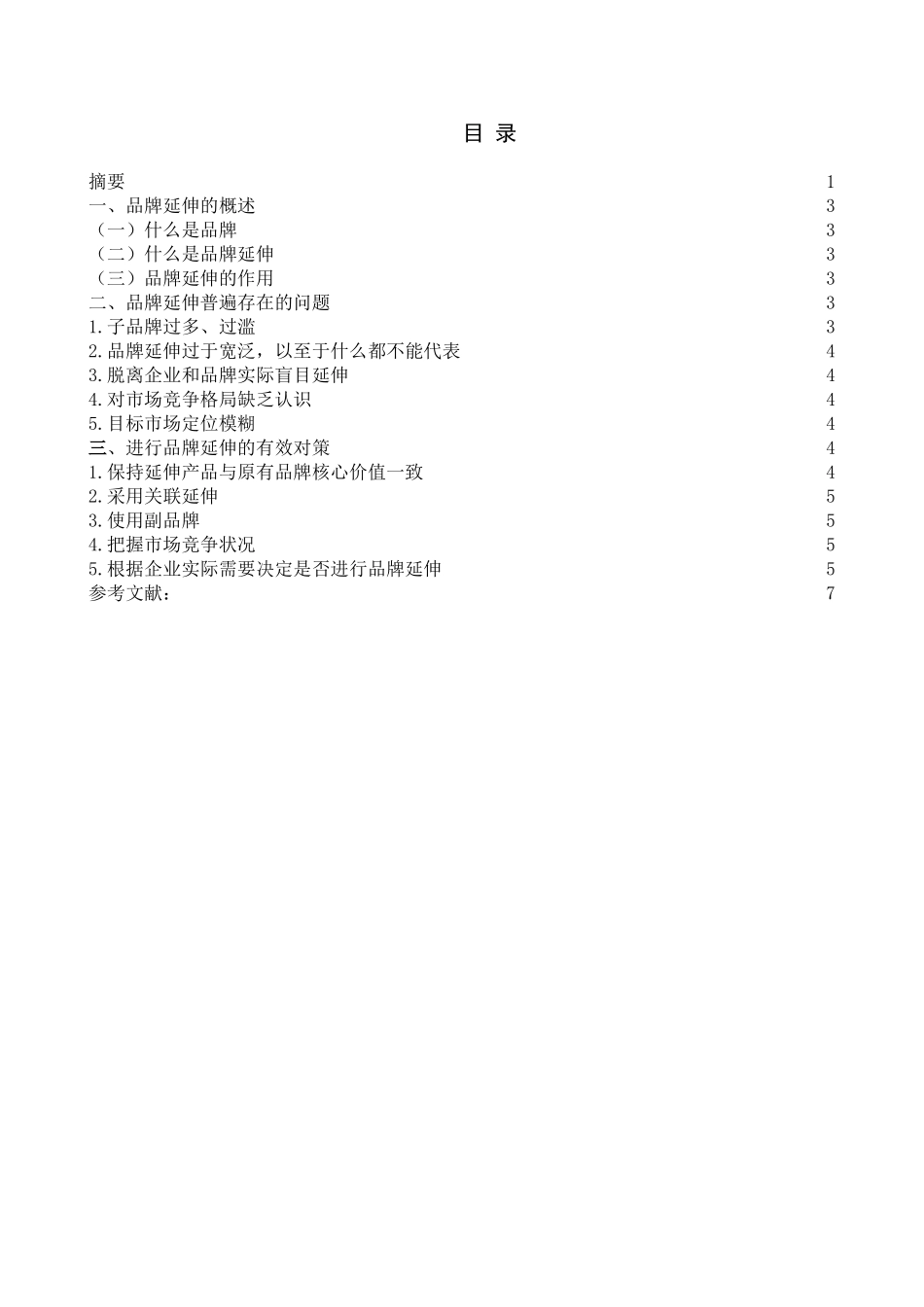 目 录

摘要 1
一、品牌延伸的概述 3
（一）什么是品牌 3
（二）什么是品牌延伸 3
（三）品牌延伸的作用 3
二、品牌延伸普遍存在的问题 3
1.子品牌过多、过滥 3
2.品牌延伸过于宽泛，以至于什么都不能代表 4
3.脱离企业和品牌实际盲目延伸 4
4.对市场竞争格局缺乏认识 4
5.目标市场定位模糊 4
三、进行品牌延伸的有效对策 4
1.保持延伸产品与原有品牌核心价值一致 4
2.采用关联延伸 5
3.使用副品牌 5
4.把握市场竞争状况 5
5.根据企业实际需要决定是否进行品牌延伸 5
参考文献： 7